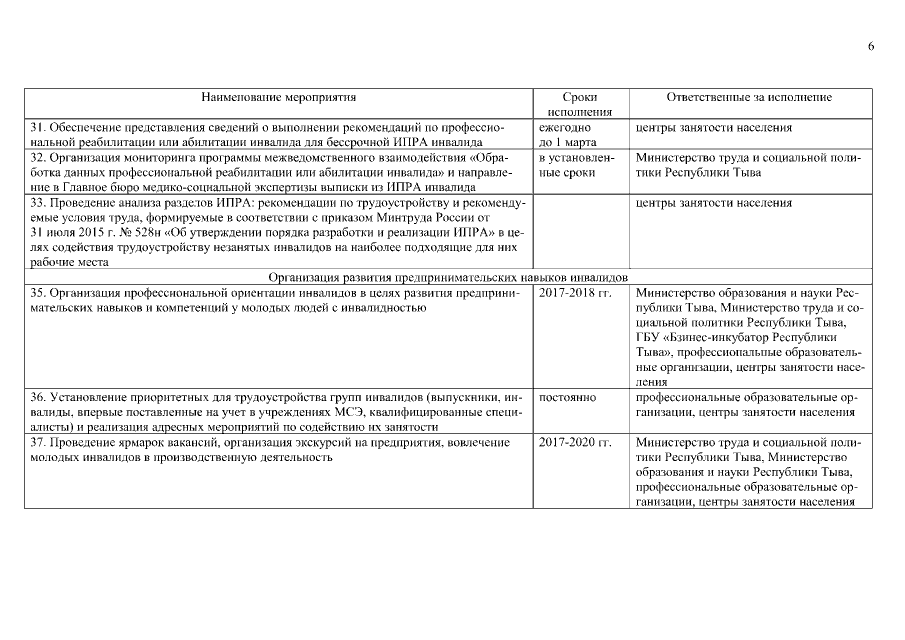 6

| Наименование мероприятия | Сроки исполнения | Ответственные за исполнение |
|---|---|---|
| 31. Обеспечение представления сведений о выполнении рекомендаций по профессиональной реабилитации или абилитации инвалида для бессрочной ИПРА инвалида | ежегодно до 1 марта | центры занятости населения |
| 32. Организация мониторинга программы межведомственного взаимодействия «Обработка данных профессиональной реабилитации или абилитации инвалида» и направление в Главное бюро медико-социальной экспертизы выписки из ИПРА инвалида | в установленные сроки | Министерство труда и социальной политики Республики Тыва |
| 33. Проведение анализа разделов ИПРА: рекомендации по трудоустройству и рекомендуемые условия труда, формируемые в соответствии с приказом Минтруда России от 31 июля 2015 г. № 528н «Об утверждении порядка разработки и реализации ИПРА» в целях содействия трудоустройству незанятых инвалидов на наиболее подходящие для них рабочие места | | центры занятости населения |
| Организация развития предпринимательских навыков инвалидов | | |
| 35. Организация профессиональной ориентации инвалидов в целях развития предпринимательских навыков и компетенций у молодых людей с инвалидностью | 2017-2018 гг. | Министерство образования и науки Республики Тыва, Министерство труда и социальной политики Республики Тыва, ГБУ «Бизнес-инкубатор Республики Тыва», профессиональные образовательные организации, центры занятости населения |
| 36. Установление приоритетных для трудоустройства групп инвалидов (выпускники, инвалиды, впервые поставленные на учет в учреждениях МСЭ, квалифицированные специалисты) и реализация адресных мероприятий по содействию их занятости | постоянно | профессиональные образовательные организации, центры занятости населения |
| 37. Проведение ярмарок вакансий, организация экскурсий на предприятия, вовлечение молодых инвалидов в производственную деятельность | 2017-2020 гг. | Министерство труда и социальной политики Республики Тыва, Министерство образования и науки Республики Тыва, профессиональные образовательные организации, центры занятости населения |